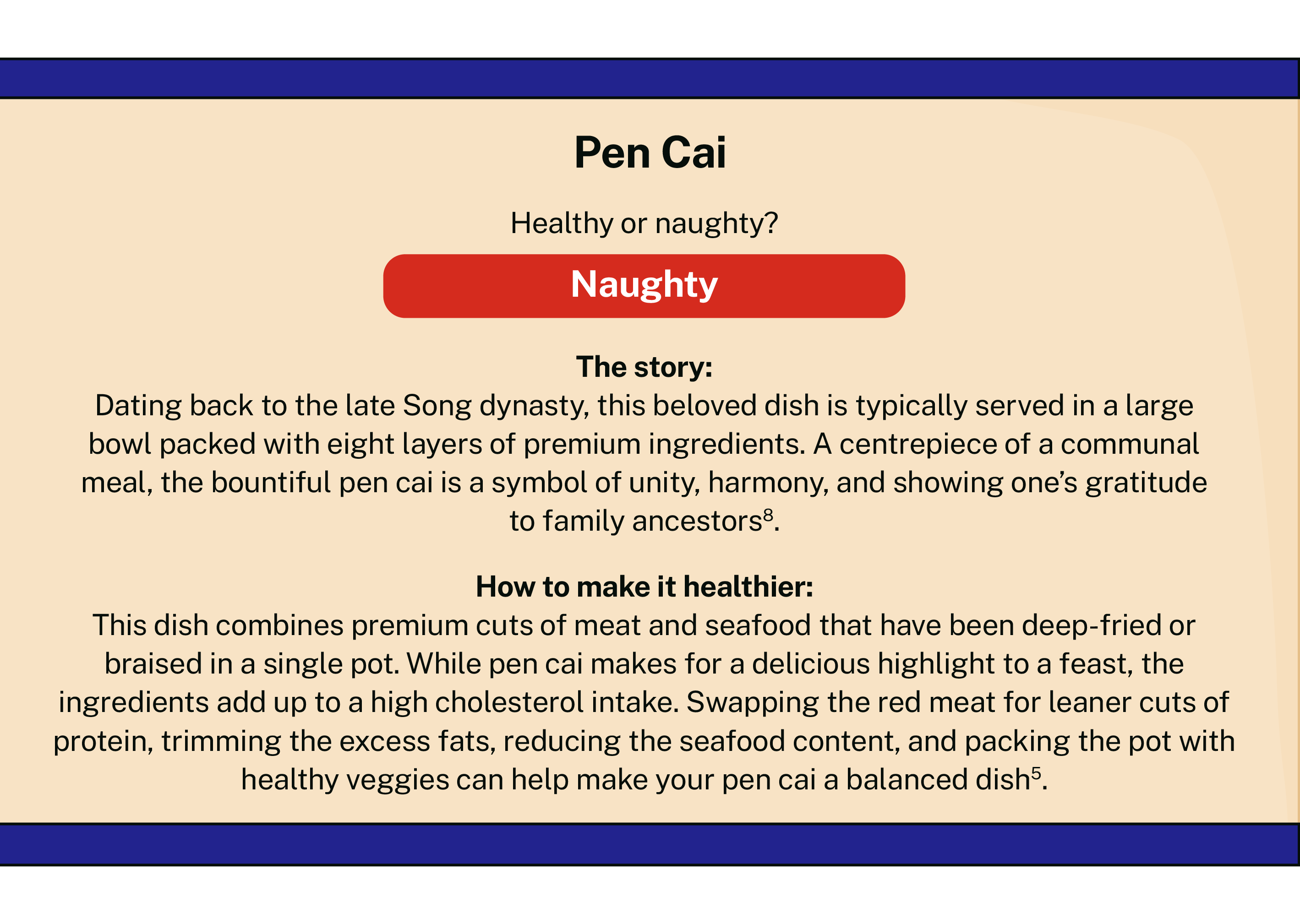 Pen Cai

Healthy or naughty?

Naughty

The story:
Dating back to the late Song dynasty, this beloved dish is typically served in a large bowl packed with eight layers of premium ingredients. A centrepiece of a communal meal, the bountiful pen cai is a symbol of unity, harmony, and showing one's gratitude to family ancestors$^8$.

How to make it healthier:
This dish combines premium cuts of meat and seafood that have been deep-fried or braised in a single pot. While pen cai makes for a delicious highlight to a feast, the ingredients add up to a high cholesterol intake. Swapping the red meat for leaner cuts of protein, trimming the excess fats, reducing the seafood content, and packing the pot with healthy veggies can help make your pen cai a balanced dish$^5$.